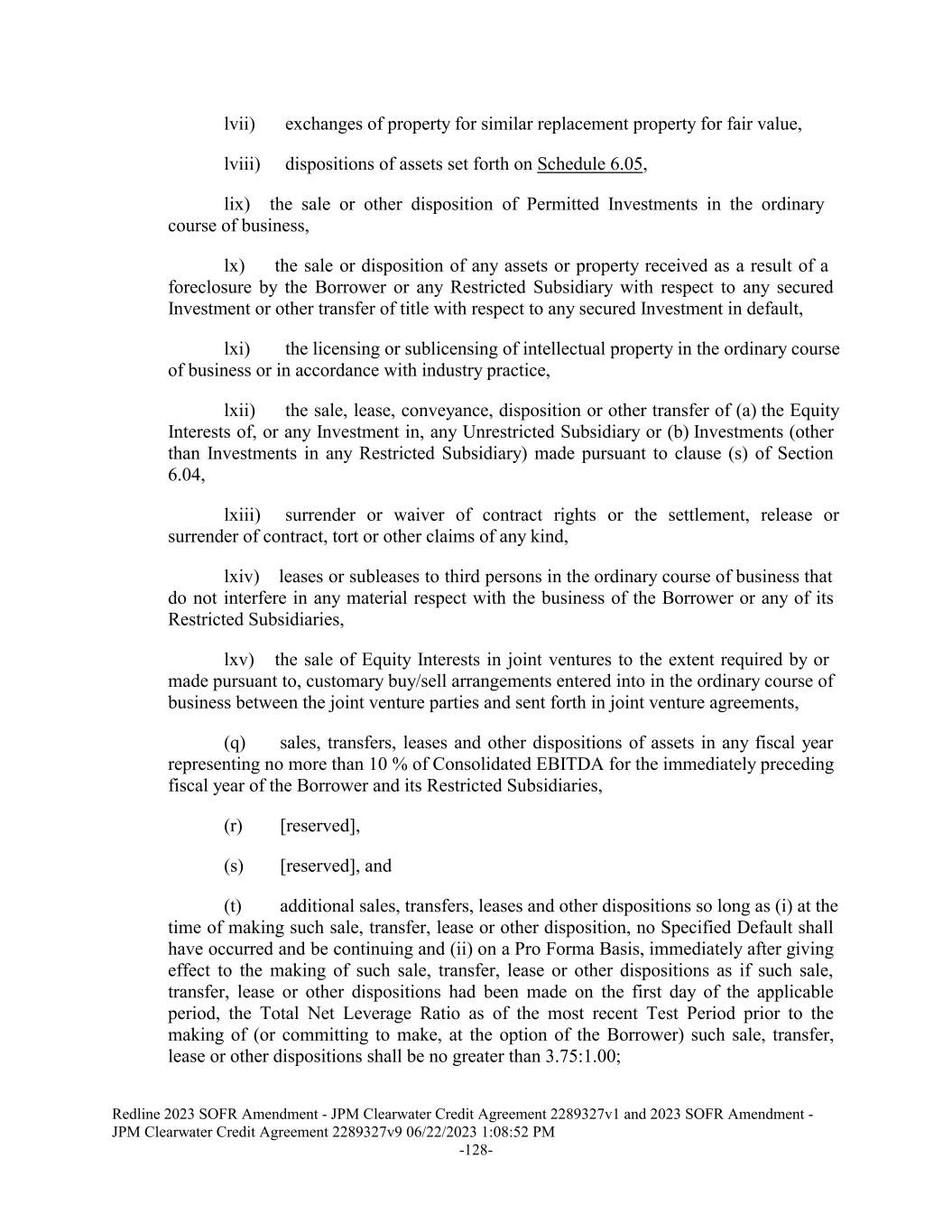 lvii) exchanges of property for similar replacement property for fair value,

lviii) dispositions of assets set forth on Schedule 6.05,

lix) the sale or other disposition of Permitted Investments in the ordinary course of business,

lx) the sale or disposition of any assets or property received as a result of a foreclosure by the Borrower or any Restricted Subsidiary with respect to any secured Investment or other transfer of title with respect to any secured Investment in default,

lxi) the licensing or sublicensing of intellectual property in the ordinary course of business or in accordance with industry practice,

lxii) the sale, lease, conveyance, disposition or other transfer of (a) the Equity Interests of, or any Investment in, any Unrestricted Subsidiary or (b) Investments (other than Investments in any Restricted Subsidiary) made pursuant to clause (s) of Section 6.04,

lxiii) surrender or waiver of contract rights or the settlement, release or surrender of contract, tort or other claims of any kind,

lxiv) leases or subleases to third persons in the ordinary course of business that do not interfere in any material respect with the business of the Borrower or any of its Restricted Subsidiaries,

lxv) the sale of Equity Interests in joint ventures to the extent required by or made pursuant to, customary buy/sell arrangements entered into in the ordinary course of business between the joint venture parties and sent forth in joint venture agreements,

(q) sales, transfers, leases and other dispositions of assets in any fiscal year representing no more than 10 % of Consolidated EBITDA for the immediately preceding fiscal year of the Borrower and its Restricted Subsidiaries,

(r) [reserved],

(s) [reserved], and

(t) additional sales, transfers, leases and other dispositions so long as (i) at the time of making such sale, transfer, lease or other disposition, no Specified Default shall have occurred and be continuing and (ii) on a Pro Forma Basis, immediately after giving effect to the making of such sale, transfer, lease or other dispositions as if such sale, transfer, lease or other dispositions had been made on the first day of the applicable period, the Total Net Leverage Ratio as of the most recent Test Period prior to the making of (or committing to make, at the option of the Borrower) such sale, transfer, lease or other dispositions shall be no greater than 3.75:1.00;

Redline 2023 SOFR Amendment - JPM Clearwater Credit Agreement 2289327v1 and 2023 SOFR Amendment - JPM Clearwater Credit Agreement 2289327v9 06/22/2023 1:08:52 PM
-128-